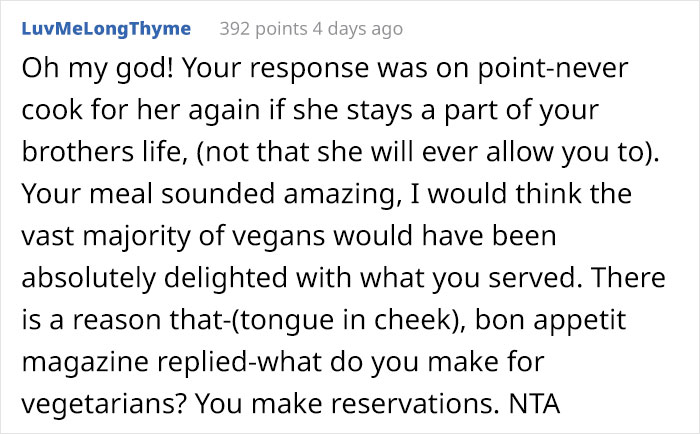 LuvMeLongThyme 392 points 4 days ago

Oh my god! Your response was on point-never cook for her again if she stays a part of your brothers life, (not that she will ever allow you to). Your meal sounded amazing, I would think the vast majority of vegans would have been absolutely delighted with what you served. There is a reason that-(tongue in cheek), bon appetit magazine replied-what do you make for vegetarians? You make reservations. NTA